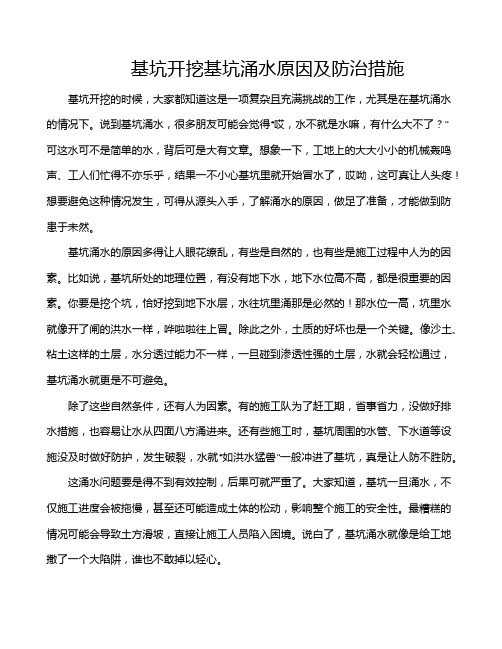 基坑开挖基坑涌水原因及防治措施

基坑开挖的时候，大家都知道这是一项复杂且充满挑战的工作，尤其是在基坑涌水的情况下。说到基坑涌水，很多朋友可能会觉得“哎，水不就是水嘛，有什么大不了？”可这水可不是简单的水，背后可是大有文章。想象一下，工地上的大大小小的机械轰鸣声、工人们忙得不亦乐乎，结果一不小心基坑里就开始冒水了，哎呦，这可真让人头疼！想要避免这种情况发生，可得从源头入手，了解涌水的原因，做足了准备，才能做到防患于未然。

基坑涌水的原因多得让人眼花缭乱，有些是自然的，也有些是施工过程中人为的因素。比如说，基坑所处的地理位置，有没有地下水，地下水位高不高，都是很重要的因素。你要是挖个坑，恰好挖到地下水层，水往坑里涌那是必然的！那水位一高，坑里水就像开了闸的洪水一样，哗啦啦往上冒。除此之外，土质的好坏也是一个关键。像沙土、粘土这样的土层，水分透过能力不一样，一旦碰到渗透性强的土层，水就会轻松通过，基坑涌水就更是不可避免。

除了这些自然条件，还有人为因素。有的施工队为了赶工期，省事省力，没做好排水措施，也容易让水从四面八方涌进来。还有些施工时，基坑周围的水管、下水道等设施没及时做好防护，发生破裂，水就“如洪水猛兽”一般冲进了基坑，真是让人防不胜防。

这涌水问题要是得不到有效控制，后果可就严重了。大家知道，基坑一旦涌水，不仅施工进度会被拖慢，甚至还可能造成土体的松动，影响整个施工的安全性。最糟糕的情况可能会导致土方滑坡，直接让施工人员陷入困境。说白了，基坑涌水就像是给工地撒了一个大陷阱，谁也不敢掉以轻心。